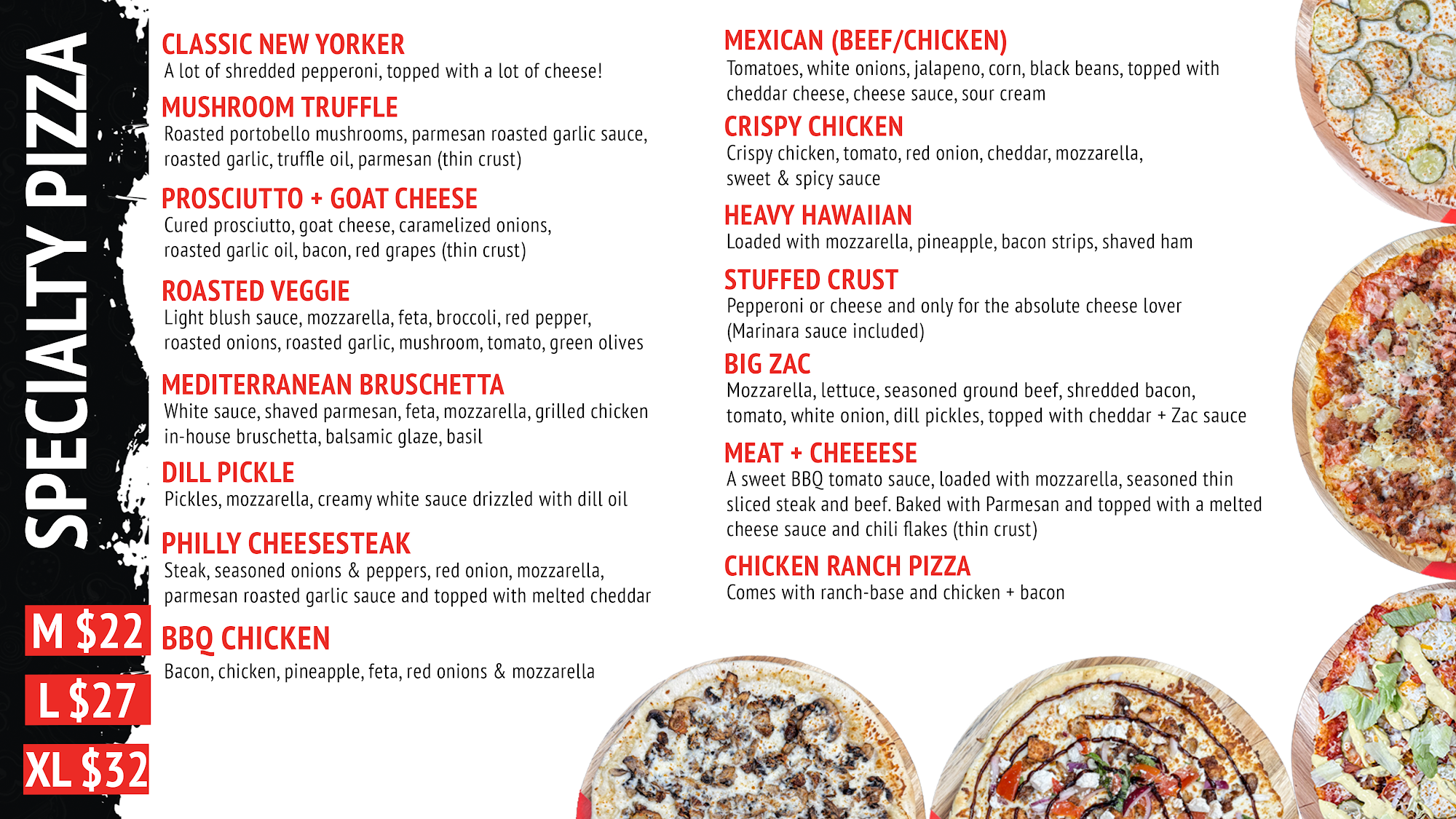 SPECIALTY PIZZA

M $22
L $27
XL $32

CLASSIC NEW YORKER
A lot of shredded pepperoni, topped with a lot of cheese!

MUSHROOM TRUFFLE
Roasted portobello mushrooms, parmesan roasted garlic sauce, roasted garlic, truffle oil, parmesan (thin crust)

PROSCIUTTO + GOAT CHEESE
Cured prosciutto, goat cheese, caramelized onions, roasted garlic oil, bacon, red grapes (thin crust)

ROASTED VEGGIE
Light blush sauce, mozzarella, feta, broccoli, red pepper, roasted onions, roasted garlic, mushroom, tomato, green olives

MEDITERRANEAN BRUSCHETTA
White sauce, shaved parmesan, feta, mozzarella, grilled chicken in-house bruschetta, balsamic glaze, basil

DILL PICKLE
Pickles, mozzarella, creamy white sauce drizzled with dill oil

PHILLY CHEESESTEAK
Steak, seasoned onions & peppers, red onion, mozzarella, parmesan roasted garlic sauce and topped with melted cheddar

BBQ CHICKEN
Bacon, chicken, pineapple, feta, red onions & mozzarella

MEXICAN (BEEF/CHICKEN)
Tomatoes, white onions, jalapeno, corn, black beans, topped with cheddar cheese, cheese sauce, sour cream

CRISPY CHICKEN
Crispy chicken, tomato, red onion, cheddar, mozzarella, sweet & spicy sauce

HEAVY HAWAIIAN
Loaded with mozzarella, pineapple, bacon strips, shaved ham

STUFFED CRUST
Pepperoni or cheese and only for the absolute cheese lover (Marinara sauce included)

BIG ZAC
Mozzarella, lettuce, seasoned ground beef, shredded bacon, tomato, white onion, dill pickles, topped with cheddar + Zac sauce

MEAT + CHEEEESE
A sweet BBQ tomato sauce, loaded with mozzarella, seasoned thin sliced steak and beef. Baked with Parmesan and topped with a melted cheese sauce and chili flakes (thin crust)

CHICKEN RANCH PIZZA
Comes with ranch-base and chicken + bacon